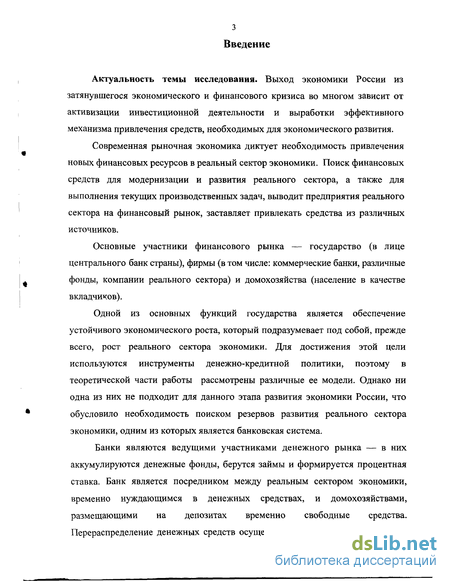 3

Введение

Актуальность темы исследования. Выход экономики России из затянувшегося экономического и финансового кризиса во многом зависит от активизации инвестиционной деятельности и выработки эффективного механизма привлечения средств, необходимых для экономического развития.

Современная рыночная экономика диктует необходимость привлечения новых финансовых ресурсов в реальный сектор экономики. Поиск финансовых средств для модернизации и развития реального сектора, а также для выполнения текущих производственных задач, выводит предприятия реального сектора на финансовый рынок, заставляет привлекать средства из различных источников.

Основные участники финансового рынка — государство (в лице центрального банк страны), фирмы (в том числе: коммерческие банки, различные фонды, компании реального сектора) и домохозяйства (население в качестве вкладчиков).

Одной из основных функций государства является обеспечение устойчивого экономического роста, который подразумевает под собой, прежде всего, рост реального сектора экономики. Для достижения этой цели используются инструменты денежно-кредитной политики, поэтому в теоретической части работы рассмотрены различные ее модели. Однако ни одна из них не подходит для данного этапа развития экономики России, что обусловило необходимость поиском резервов развития реального сектора экономики, одним из которых является банковская система.

Банки являются ведущими участниками денежного рынка — в них аккумулируются денежные фонды, берутся займы и формируется процентная ставка. Банк является посредником между реальным сектором экономики, временно нуждающимся в денежных средствах, и домохозяйствами, размещающими на депозитах временно свободные средства. Перераспределение денежных средств осуще

dsLib.net
библиотека диссертаций